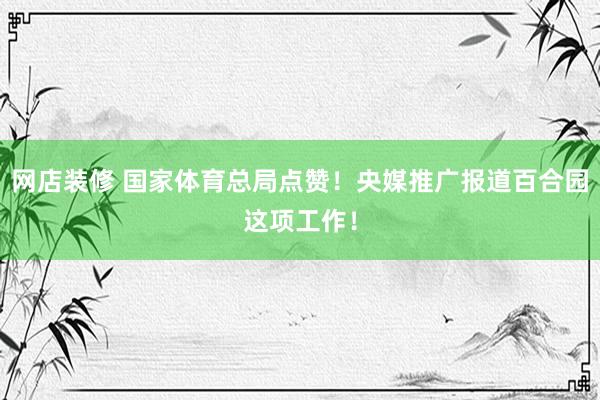 网店装修 国家体育总局点赞！央媒推广报道百合园这项工作！